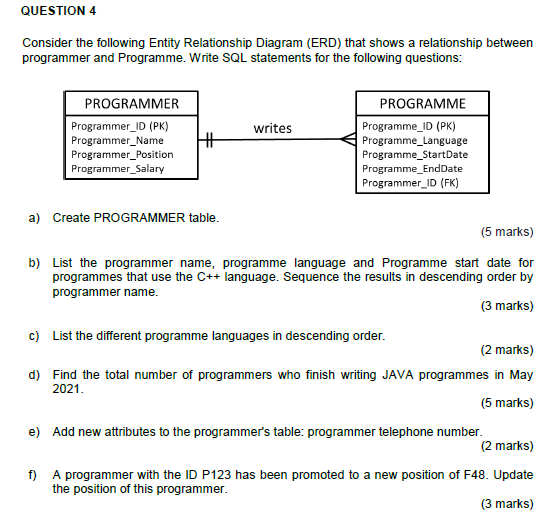 QUESTION 4

Consider the following Entity Relationship Diagram (ERD) that shows a relationship between programmer and Programme. Write SQL statements for the following questions:

PROGRAMMER
Programmer_ID (PK)
Programmer_Name
Programmer_Position
Programmer_Salary

writes

PROGRAMME
Programme_ID (PK)
Programme_Language
Programme_StartDate
Programme_EndDate
Programmer_ID (FK)

a) Create PROGRAMMER table.
(5 marks)

b) List the programmer name, programme language and Programme start date for programmes that use the C++ language. Sequence the results in descending order by programmer name.
(3 marks)

c) List the different programme languages in descending order.
(2 marks)

d) Find the total number of programmers who finish writing JAVA programmes in May 2021.
(5 marks)

e) Add new attributes to the programmer's table: programmer telephone number.
(2 marks)

f) A programmer with the ID P123 has been promoted to a new position of F48. Update the position of this programmer.
(3 marks)